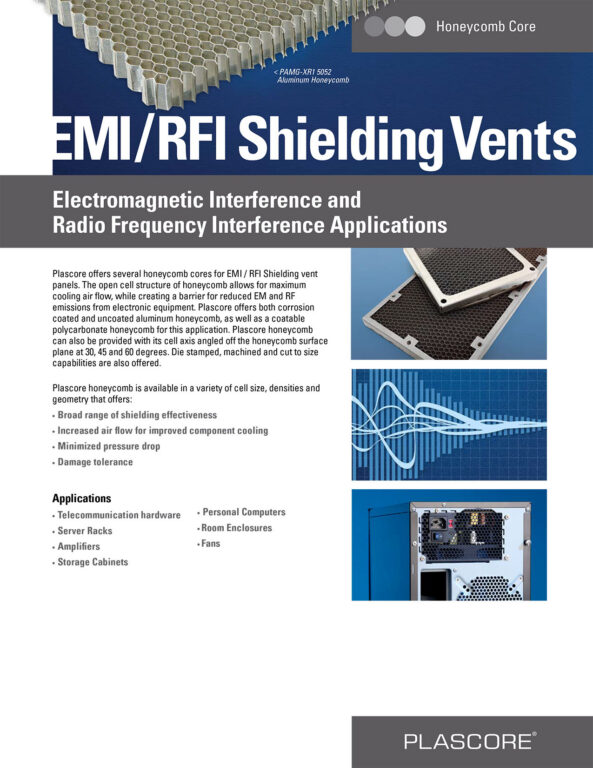 Honeycomb Core

< PAMG-XR1 5052 Aluminum Honeycomb

EMI/RFI Shielding Vents

Electromagnetic Interference and Radio Frequency Interference Applications

Plascore offers several honeycomb cores for EMI / RFI Shielding vent panels. The open cell structure of honeycomb allows for maximum cooling air flow, while creating a barrier for reduced EM and RF emissions from electronic equipment. Plascore offers both corrosion coated and uncoated aluminum honeycomb, as well as a coatable polycarbonate honeycomb for this application. Plascore honeycomb can also be provided with its cell axis angled off the honeycomb surface plane at 30, 45 and 60 degrees. Die stamped, machined and cut to size capabilities are also offered.

Plascore honeycomb is available in a variety of cell size, densities and geometry that offers:
• Broad range of shielding effectiveness
• Increased air flow for improved component cooling
• Minimized pressure drop
• Damage tolerance

Applications
• Telecommunication hardware
• Server Racks
• Amplifiers
• Storage Cabinets
• Personal Computers
• Room Enclosures
• Fans

PLASCORE®